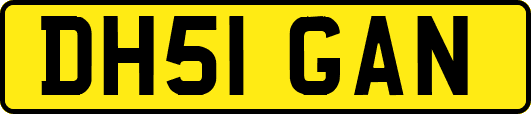 DH51 GAN